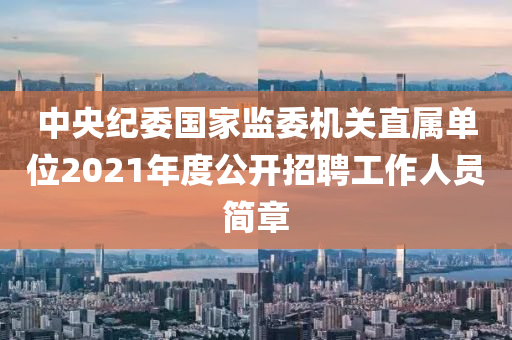 中央纪委国家监委机关直属单位2021年度公开招聘工作人员简章